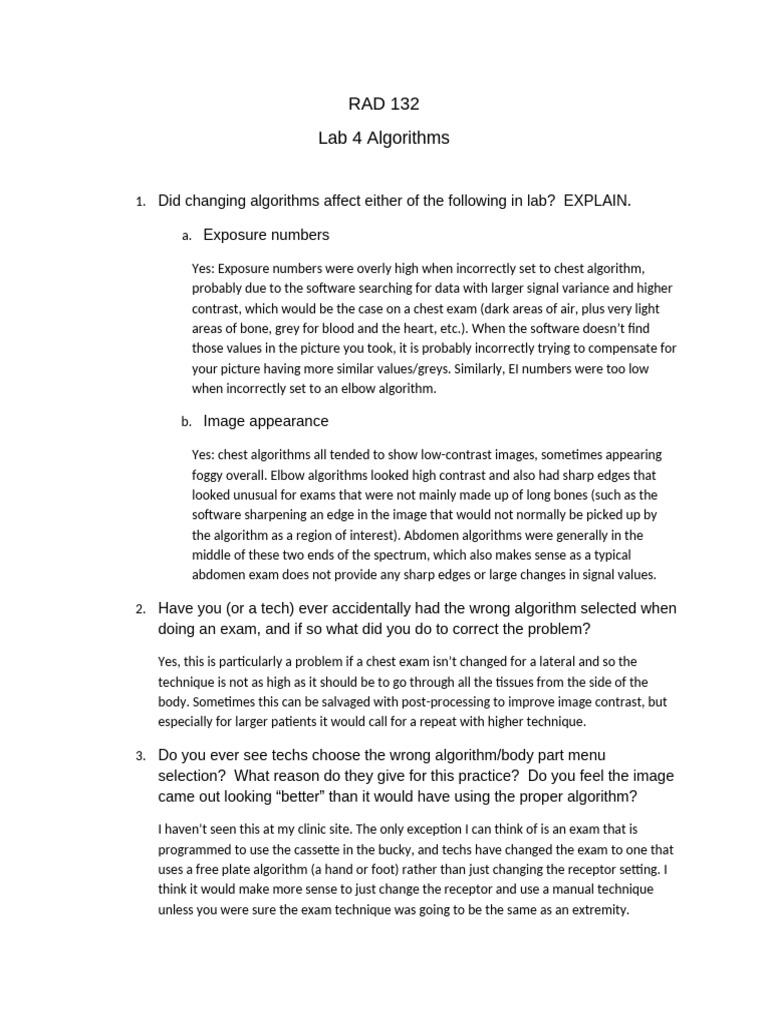 RAD 132

Lab 4 Algorithms

1. Did changing algorithms affect either of the following in lab? EXPLAIN.

a. Exposure numbers

Yes: Exposure numbers were overly high when incorrectly set to chest algorithm, probably due to the software searching for data with larger signal variance and higher contrast, which would be the case on a chest exam (dark areas of air, plus very light areas of bone, grey for blood and the heart, etc.). When the software doesn't find those values in the picture you took, it is probably incorrectly trying to compensate for your picture having more similar values/greys. Similarly, EI numbers were too low when incorrectly set to an elbow algorithm.

b. Image appearance

Yes: chest algorithms all tended to show low-contrast images, sometimes appearing foggy overall. Elbow algorithms looked high contrast and also had sharp edges that looked unusual for exams that were not mainly made up of long bones (such as the software sharpening an edge in the image that would not normally be picked up by the algorithm as a region of interest). Abdomen algorithms were generally in the middle of these two ends of the spectrum, which also makes sense as a typical abdomen exam does not provide any sharp edges or large changes in signal values.

2. Have you (or a tech) ever accidentally had the wrong algorithm selected when doing an exam, and if so what did you do to correct the problem?

Yes, this is particularly a problem if a chest exam isn't changed for a lateral and so the technique is not as high as it should be to go through all the tissues from the side of the body. Sometimes this can be salvaged with post-processing to improve image contrast, but especially for larger patients it would call for a repeat with higher technique.

3. Do you ever see techs choose the wrong algorithm/body part menu selection? What reason do they give for this practice? Do you feel the image came out looking "better" than it would have using the proper algorithm?

I haven't seen this at my clinic site. The only exception I can think of is an exam that is programmed to use the cassette in the bucky, and techs have changed the exam to one that uses a free plate algorithm (a hand or foot) rather than just changing the receptor setting. I think it would make more sense to just change the receptor and use a manual technique unless you were sure the exam technique was going to be the same as an extremity.